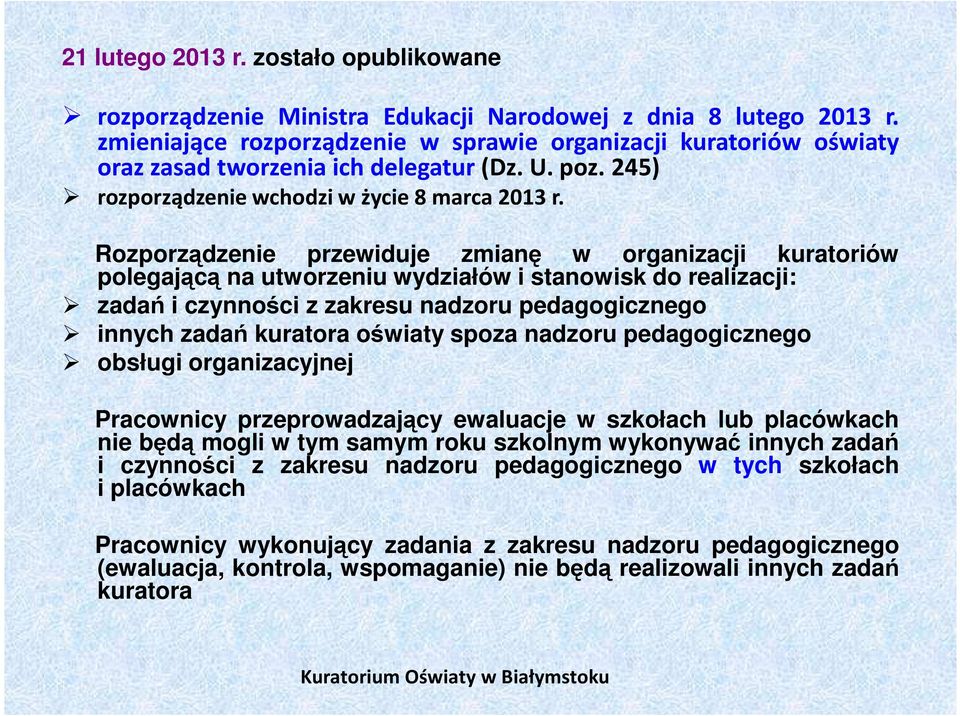 21 lutego 2013 r. zostało opublikowane

➢ rozporządzenie Ministra Edukacji Narodowej z dnia 8 lutego 2013 r. zmieniające rozporządzenie w sprawie organizacji kuratoriów oświaty oraz zasad tworzenia ich delegatur (Dz. U. poz. 245)
➢ rozporządzenie wchodzi w życie 8 marca 2013 r.

Rozporządzenie przewiduje zmianę w organizacji kuratoriów polegającą na utworzeniu wydziałów i stanowisk do realizacji:
➢ zadań i czynności z zakresu nadzoru pedagogicznego
➢ innych zadań kuratora oświaty spoza nadzoru pedagogicznego
➢ obsługi organizacyjnej

Pracownicy przeprowadzający ewaluacje w szkołach lub placówkach nie będą mogli w tym samym roku szkolnym wykonywać innych zadań i czynności z zakresu nadzoru pedagogicznego w tych szkołach i placówkach

Pracownicy wykonujący zadania z zakresu nadzoru pedagogicznego (ewaluacja, kontrola, wspomaganie) nie będą realizowali innych zadań kuratora

Kuratorium Oświaty w Białymstoku